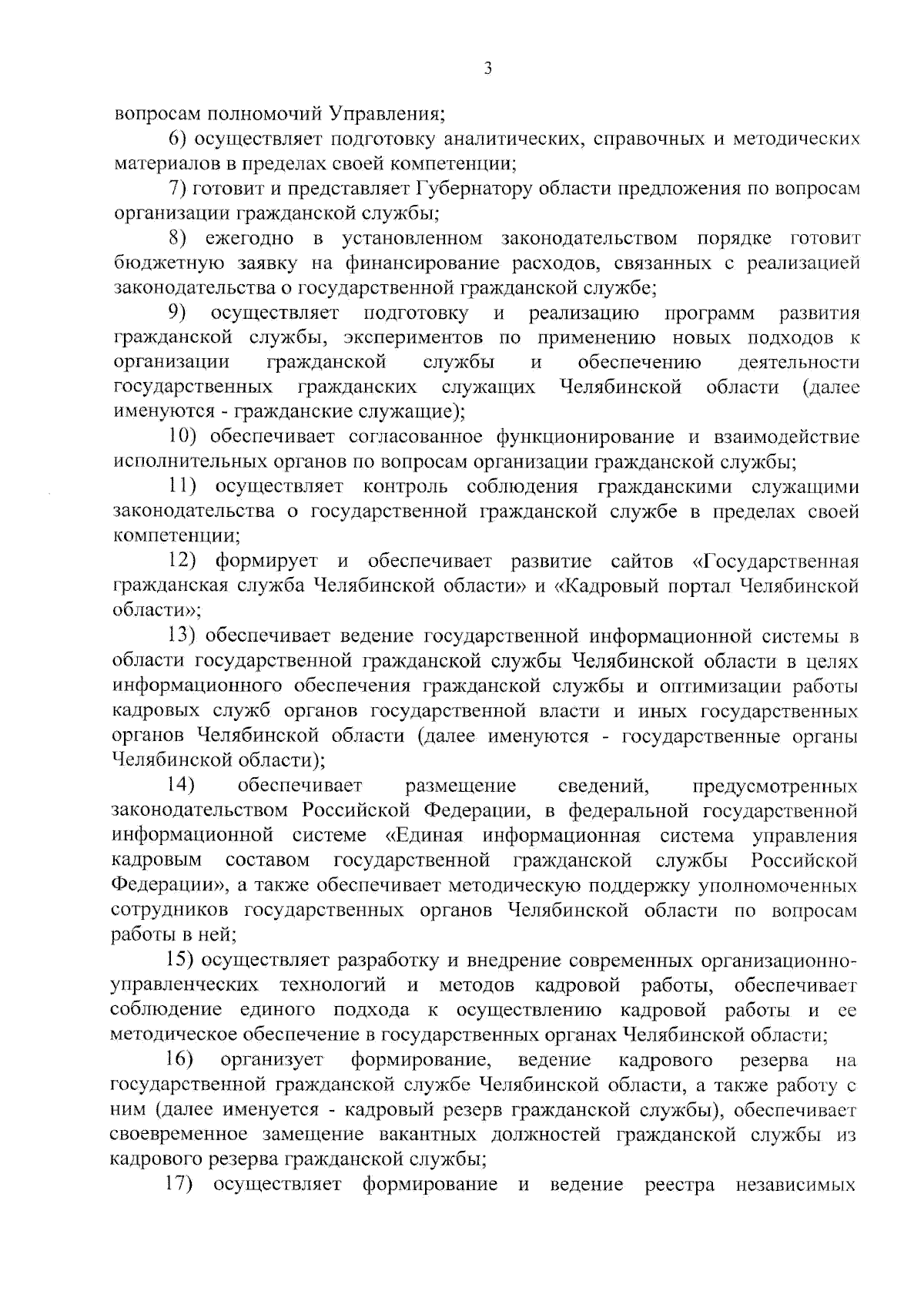 3

вопросам полномочий Управления;

6) осуществляет подготовку аналитических, справочных и методических материалов в пределах своей компетенции;

7) готовит и представляет Губернатору области предложения по вопросам организации гражданской службы;

8) ежегодно в установленном законодательством порядке готовит бюджетную заявку на финансирование расходов, связанных с реализацией законодательства о государственной гражданской службе;

9) осуществляет подготовку и реализацию программ развития гражданской службы, экспериментов по применению новых подходов к организации гражданской службы и обеспечению деятельности государственных гражданских служащих Челябинской области (далее именуются - гражданские служащие);

10) обеспечивает согласованное функционирование и взаимодействие исполнительных органов по вопросам организации гражданской службы;

11) осуществляет контроль соблюдения гражданскими служащими законодательства о государственной гражданской службе в пределах своей компетенции;

12) формирует и обеспечивает развитие сайтов «Государственная гражданская служба Челябинской области» и «Кадровый портал Челябинской области»;

13) обеспечивает ведение государственной информационной системы в области государственной гражданской службы Челябинской области в целях информационного обеспечения гражданской службы и оптимизации работы кадровых служб органов государственной власти и иных государственных органов Челябинской области (далее именуются - государственные органы Челябинской области);

14) обеспечивает размещение сведений, предусмотренных законодательством Российской Федерации, в федеральной государственной информационной системе «Единая информационная система управления кадровым составом государственной гражданской службы Российской Федерации», а также обеспечивает методическую поддержку уполномоченных сотрудников государственных органов Челябинской области по вопросам работы в ней;

15) осуществляет разработку и внедрение современных организационно-управленческих технологий и методов кадровой работы, обеспечивает соблюдение единого подхода к осуществлению кадровой работы и ее методическое обеспечение в государственных органах Челябинской области;

16) организует формирование, ведение кадрового резерва на государственной гражданской службе Челябинской области, а также работу с ним (далее именуется - кадровый резерв гражданской службы), обеспечивает своевременное замещение вакантных должностей гражданской службы из кадрового резерва гражданской службы;

17) осуществляет формирование и ведение реестра независимых